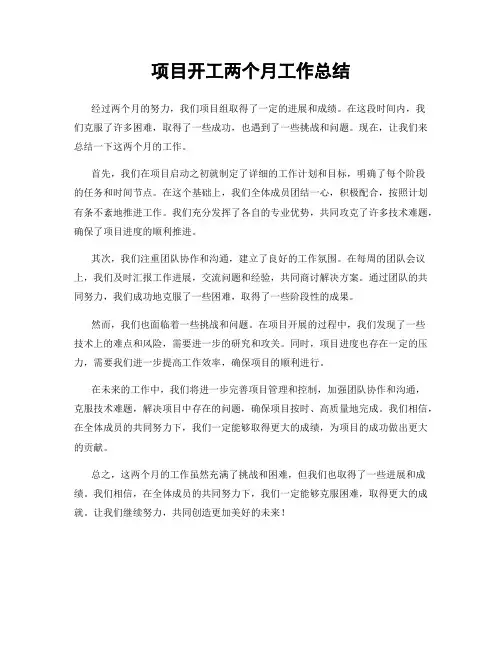 项目开工两个月工作总结

经过两个月的努力，我们项目组取得了一定的进展和成绩。在这段时间内，我们克服了许多困难，取得了一些成功，也遇到了一些挑战和问题。现在，让我们来总结一下这两个月的工作。

首先，我们在项目启动之初就制定了详细的工作计划和目标，明确了每个阶段的任务和时间节点。在这个基础上，我们全体成员团结一心，积极配合，按照计划有条不紊地推进工作。我们充分发挥了各自的专业优势，共同攻克了许多技术难题，确保了项目进度的顺利推进。

其次，我们注重团队协作和沟通，建立了良好的工作氛围。在每周的团队会议上，我们及时汇报工作进展，交流问题和经验，共同商讨解决方案。通过团队的共同努力，我们成功地克服了一些困难，取得了一些阶段性的成果。

然而，我们也面临着一些挑战和问题。在项目开展的过程中，我们发现了一些技术上的难点和风险，需要进一步的研究和攻关。同时，项目进度也存在一定的压力，需要我们进一步提高工作效率，确保项目的顺利进行。

在未来的工作中，我们将进一步完善项目管理和控制，加强团队协作和沟通，克服技术难题，解决项目中存在的问题，确保项目按时、高质量地完成。我们相信，在全体成员的共同努力下，我们一定能够取得更大的成绩，为项目的成功做出更大的贡献。

总之，这两个月的工作虽然充满了挑战和困难，但我们也取得了一些进展和成绩。我们相信，在全体成员的共同努力下，我们一定能够克服困难，取得更大的成就。让我们继续努力，共同创造更加美好的未来！